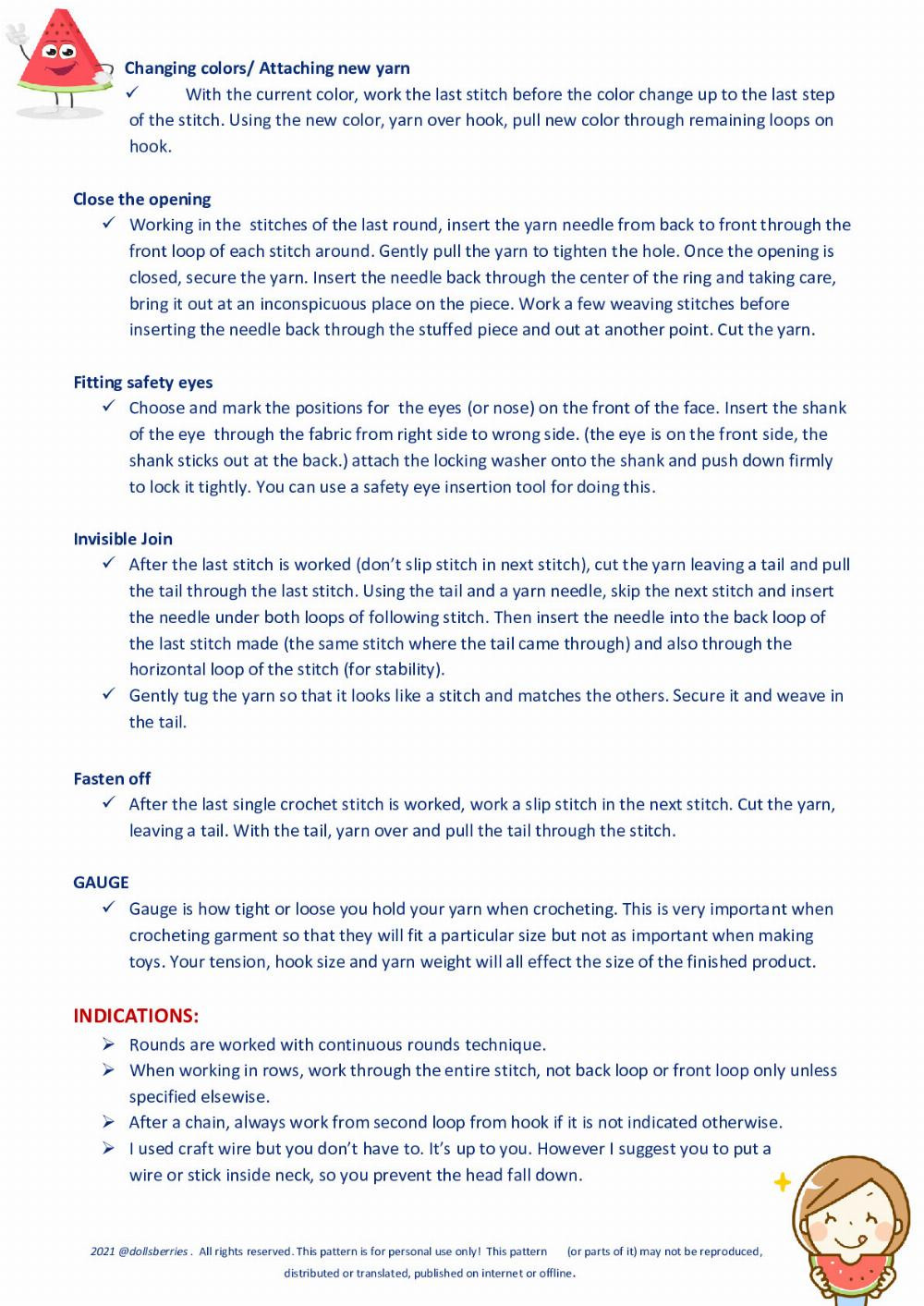 Changing colors/ Attaching new yarn

✓ With the current color, work the last stitch before the color change up to the last step of the stitch. Using the new color, yarn over hook, pull new color through remaining loops on hook.

Close the opening

✓ Working in the stitches of the last round, insert the yarn needle from back to front through the front loop of each stitch around. Gently pull the yarn to tighten the hole. Once the opening is closed, secure the yarn. Insert the needle back through the center of the ring and taking care, bring it out at an inconspicuous place on the piece. Work a few weaving stitches before inserting the needle back through the stuffed piece and out at another point. Cut the yarn.

Fitting safety eyes

✓ Choose and mark the positions for the eyes (or nose) on the front of the face. Insert the shank of the eye through the fabric from right side to wrong side. (the eye is on the front side, the shank sticks out at the back.) attach the locking washer onto the shank and push down firmly to lock it tightly. You can use a safety eye insertion tool for doing this.

Invisible Join

✓ After the last stitch is worked (don't slip stitch in next stitch), cut the yarn leaving a tail and pull the tail through the last stitch. Using the tail and a yarn needle, skip the next stitch and insert the needle under both loops of following stitch. Then insert the needle into the back loop of the last stitch made (the same stitch where the tail came through) and also through the horizontal loop of the stitch (for stability).

✓ Gently tug the yarn so that it looks like a stitch and matches the others. Secure it and weave in the tail.

Fasten off

✓ After the last single crochet stitch is worked, work a slip stitch in the next stitch. Cut the yarn, leaving a tail. With the tail, yarn over and pull the tail through the stitch.

GAUGE

✓ Gauge is how tight or loose you hold your yarn when crocheting. This is very important when crocheting garment so that they will fit a particular size but not as important when making toys. Your tension, hook size and yarn weight will all effect the size of the finished product.

INDICATIONS:

➢ Rounds are worked with continuous rounds technique.
➢ When working in rows, work through the entire stitch, not back loop or front loop only unless specified elsewise.
➢ After a chain, always work from second loop from hook if it is not indicated otherwise.
➢ I used craft wire but you don't have to. It's up to you. However I suggest you to put a wire or stick inside neck, so you prevent the head fall down.

2021 @dollsberries . All rights reserved. This pattern is for personal use only! This pattern (or parts of it) may not be reproduced, distributed or translated, published on internet or offline.